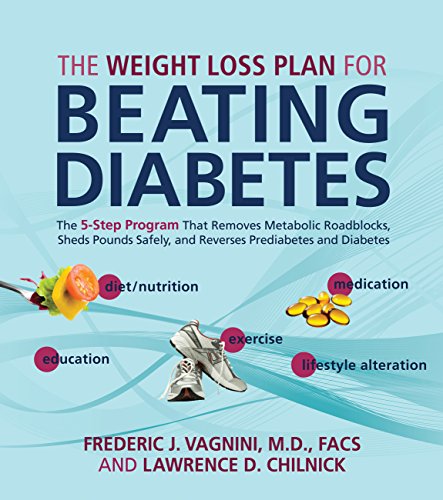 THE WEIGHT LOSS PLAN FOR
BEATING DIABETES

The 5-Step Program That Removes Metabolic Roadblocks, Sheds Pounds Safely, and Reverses Prediabetes and Diabetes

diet/nutrition

medication

exercise

education

lifestyle alteration

FREDERIC J. VAGNINI, M.D., FACS
AND LAWRENCE D. CHILNICK